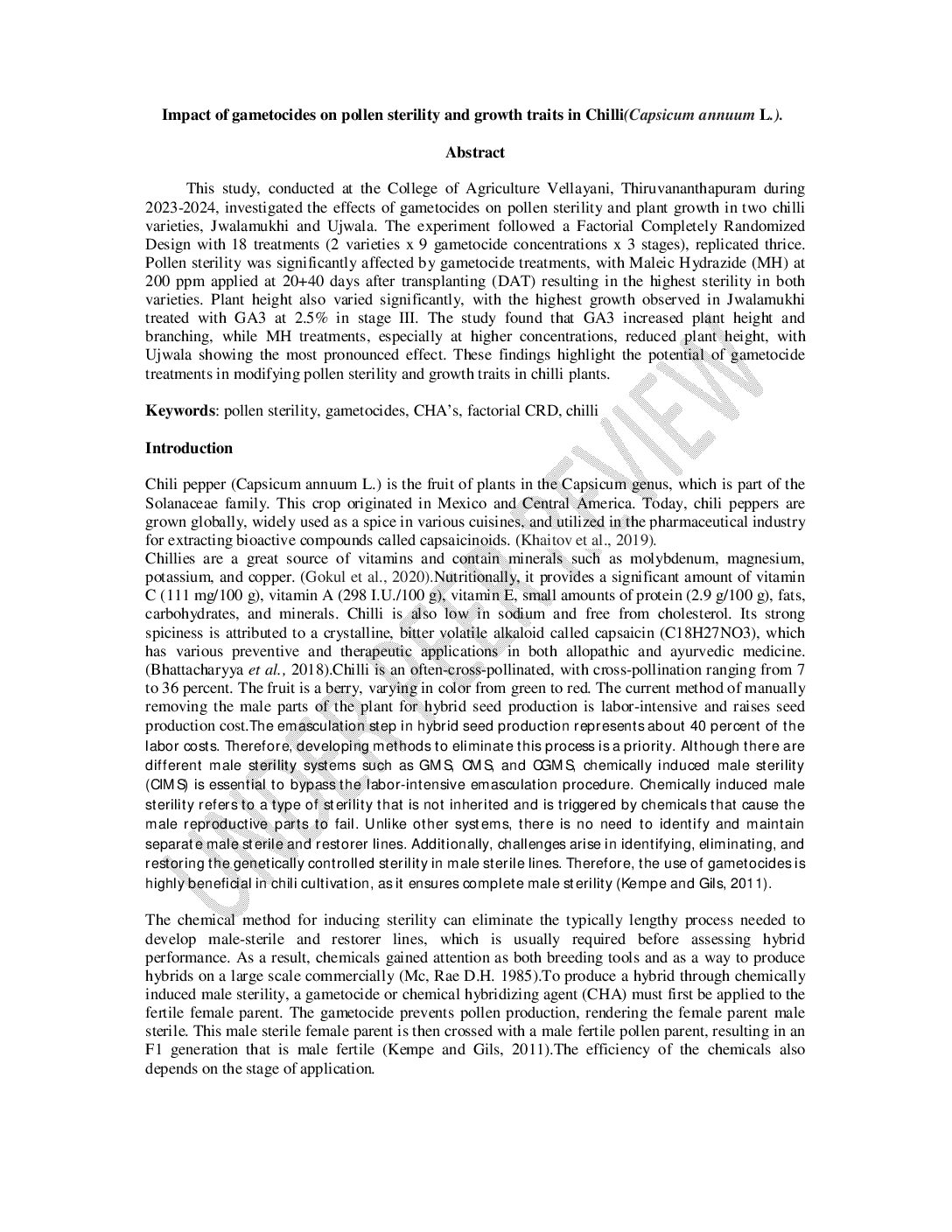 Impact of gametocides on pollen sterility and growth traits in Chilli(Capsicum annuum L.).

Abstract

This study, conducted at the College of Agriculture Vellayani, Thiruvananthapuram during 2023-2024, investigated the effects of gametocides on pollen sterility and plant growth in two chilli varieties, Jwalamukhi and Ujwala. The experiment followed a Factorial Completely Randomized Design with 18 treatments (2 varieties x 9 gametocide concentrations x 3 stages), replicated thrice. Pollen sterility was significantly affected by gametocide treatments, with Maleic Hydrazide (MH) at 200 ppm applied at 20+40 days after transplanting (DAT) resulting in the highest sterility in both varieties. Plant height also varied significantly, with the highest growth observed in Jwalamukhi treated with GA3 at 2.5% in stage III. The study found that GA3 increased plant height and branching, while MH treatments, especially at higher concentrations, reduced plant height, with Ujwala showing the most pronounced effect. These findings highlight the potential of gametocide treatments in modifying pollen sterility and growth traits in chilli plants.

Keywords: pollen sterility, gametocides, CHA's, factorial CRD, chilli

Introduction

Chili pepper (Capsicum annuum L.) is the fruit of plants in the Capsicum genus, which is part of the Solanaceae family. This crop originated in Mexico and Central America. Today, chili peppers are grown globally, widely used as a spice in various cuisines, and utilized in the pharmaceutical industry for extracting bioactive compounds called capsaicinoids. (Khaitov et al., 2019).
Chillies are a great source of vitamins and contain minerals such as molybdenum, magnesium, potassium, and copper. (Gokul et al., 2020).Nutritionally, it provides a significant amount of vitamin C (111 mg/100 g), vitamin A (298 I.U./100 g), vitamin E, small amounts of protein (2.9 g/100 g), fats, carbohydrates, and minerals. Chilli is also low in sodium and free from cholesterol. Its strong spiciness is attributed to a crystalline, bitter volatile alkaloid called capsaicin (C18H27NO3), which has various preventive and therapeutic applications in both allopathic and ayurvedic medicine. (Bhattacharyya et al., 2018).Chilli is an often-cross-pollinated, with cross-pollination ranging from 7 to 36 percent. The fruit is a berry, varying in color from green to red. The current method of manually removing the male parts of the plant for hybrid seed production is labor-intensive and raises seed production cost.The emasculation step in hybrid seed production represents about 40 percent of the labor costs. Therefore, developing methods to eliminate this process is a priority. Although there are different male sterility systems such as GMS, CMS, and CGMS, chemically induced male sterility (CIMS) is essential to bypass the labor-intensive emasculation procedure. Chemically induced male sterility refers to a type of sterility that is not inherited and is triggered by chemicals that cause the male reproductive parts to fail. Unlike other systems, there is no need to identify and maintain separate male sterile and restorer lines. Additionally, challenges arise in identifying, eliminating, and restoring the genetically controlled sterility in male sterile lines. Therefore, the use of gametocides is highly beneficial in chili cultivation, as it ensures complete male sterility (Kempe and Gils, 2011).

The chemical method for inducing sterility can eliminate the typically lengthy process needed to develop male-sterile and restorer lines, which is usually required before assessing hybrid performance. As a result, chemicals gained attention as both breeding tools and as a way to produce hybrids on a large scale commercially (Mc, Rae D.H. 1985).To produce a hybrid through chemically induced male sterility, a gametocide or chemical hybridizing agent (CHA) must first be applied to the fertile female parent. The gametocide prevents pollen production, rendering the female parent male sterile. This male sterile female parent is then crossed with a male fertile pollen parent, resulting in an F1 generation that is male fertile (Kempe and Gils, 2011).The efficiency of the chemicals also depends on the stage of application.

UNDER PEER REVIEW